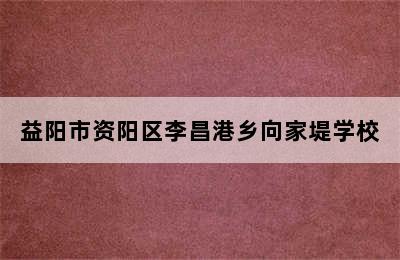 益阳市资阳区李昌港乡向家堤学校